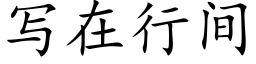 写在行间